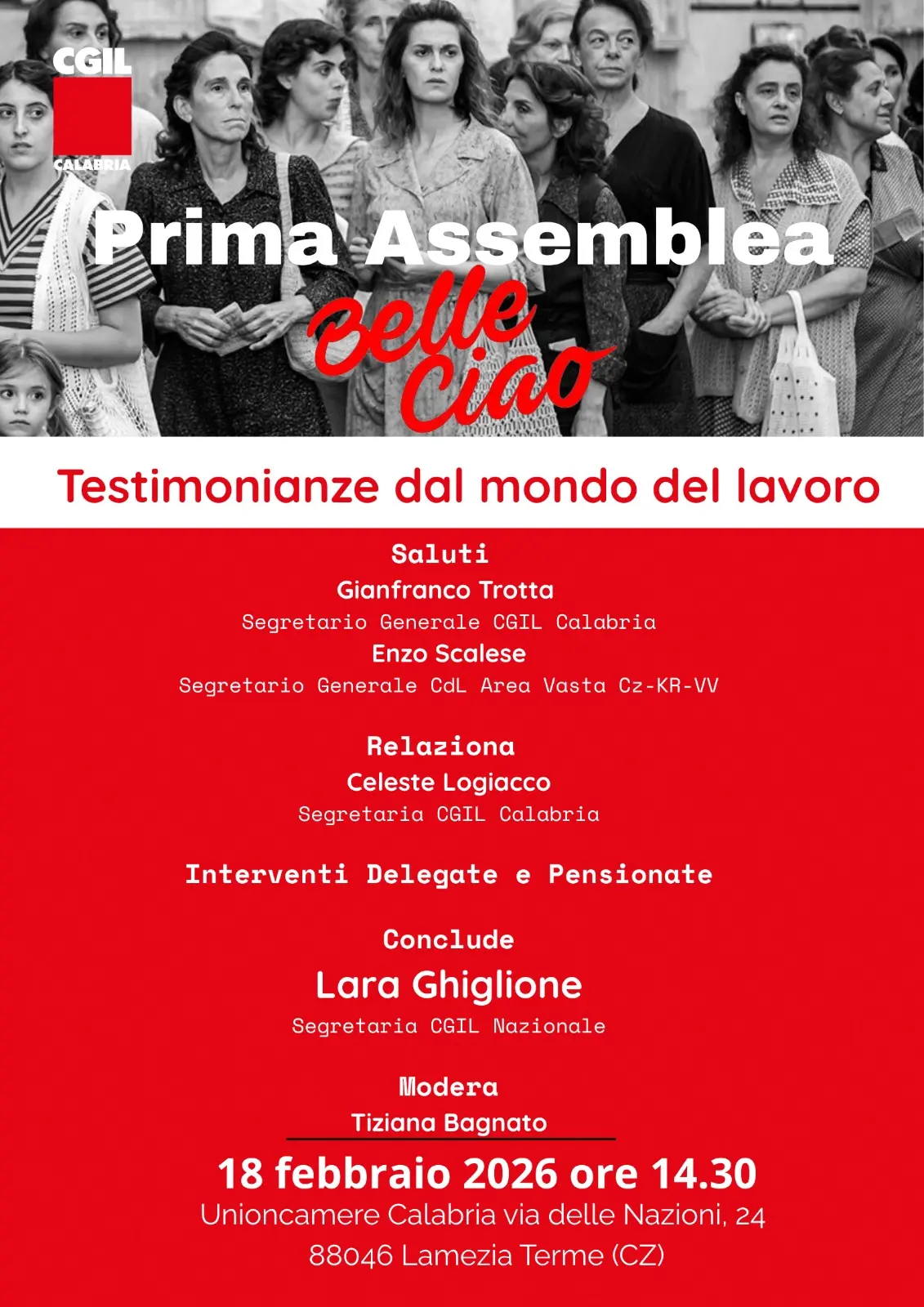 CGIL
CALABRIA

Prima Assemblea
Belle Ciao

Testimonianze dal mondo del lavoro

Saluti
Gianfranco Trotta
Segretario Generale CGIL Calabria
Enzo Scalese
Segretario Generale CdL Area Vasta Cz-KR-VV

Relaziona
Celeste Logiacco
Segretaria CGIL Calabria

Interventi Delegate e Pensionate

Conclude
Lara Ghiglione
Segretaria CGIL Nazionale

Modera
Tiziana Bagnato

18 febbraio 2026 ore 14.30
Unioncamere Calabria via delle Nazioni, 24
88046 Lamezia Terme (CZ)